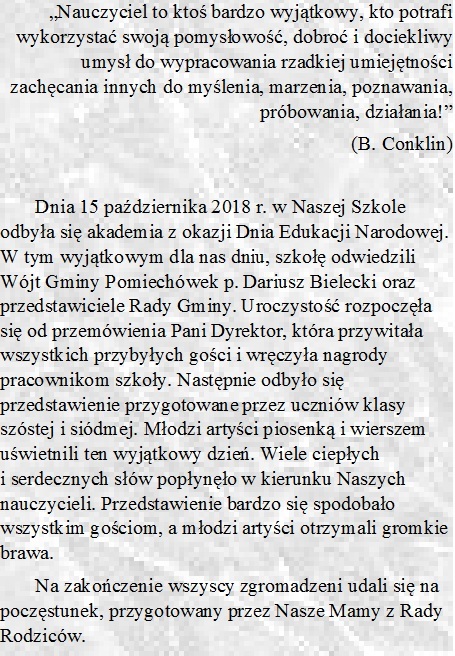 „Nauczyciel to ktoś bardzo wyjątkowy, kto potrafi wykorzystać swoją pomysłowość, dobroć i dociekliwy umysł do wypracowania rzadkiej umiejętności zachęcania innych do myślenia, marzenia, poznawania, próbowania, działania!”

(B. Conklin)

Dnia 15 października 2018 r. w Naszej Szkole odbyła się akademia z okazji Dnia Edukacji Narodowej. W tym wyjątkowym dla nas dniu, szkołę odwiedzili Wójt Gminy Pomiechówek p. Dariusz Bielecki oraz przedstawiciele Rady Gminy. Uroczystość rozpoczęła się od przemówienia Pani Dyrektor, która przywitała wszystkich przybyłych gości i wręczyła nagrody pracownikom szkoły. Następnie odbyło się przedstawienie przygotowane przez uczniów klasy szóstej i siódmej. Młodzi artyści piosenką i wierszem uświetnili ten wyjątkowy dzień. Wiele ciepłych i serdecznych słów popłynęło w kierunku Naszych nauczycieli. Przedstawienie bardzo się spodobało wszystkim gościom, a młodzi artyści otrzymali gromkie brawa.

Na zakończenie wszyscy zgromadzeni udali się na poczęstunek, przygotowany przez Nasze Mamy z Rady Rodziców.